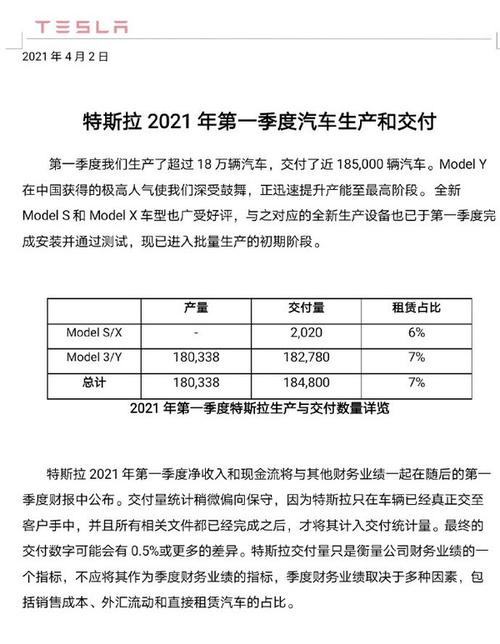 TESLA

2021 年 4 月 2 日

特斯拉 2021 年第一季度汽车生产和交付

第一季度我们生产了超过 18 万辆汽车，交付了近 185,000 辆汽车。Model Y 在中国获得的极高人气使我们深受鼓舞，正迅速提升产能至最高阶段。全新 Model S 和 Model X 车型也广受好评，与之对应的全新生产设备也已于第一季度完成安装并通过测试，现已进入批量生产的初期阶段。

| | 产量 | 交付量 | 租赁占比 |
|---|---|---|---|
| Model S/X | - | 2,020 | 6% |
| Model 3/Y | 180,338 | 182,780 | 7% |
| 总计 | 180,338 | 184,800 | 7% |

2021 年第一季度特斯拉生产与交付数量详览

特斯拉 2021 年第一季度净收入和现金流将与其他财务业绩一起在随后的第一季度财报中公布。交付量统计稍微偏向保守，因为特斯拉只在车辆已经真正交至客户手中，并且所有相关文件都已经完成之后，才将其计入交付统计量。最终的交付数字可能会有 0.5%或更多的差异。特斯拉交付量只是衡量公司财务业绩的一个指标，不应将其作为季度财务业绩的指标，季度财务业绩取决于多种因素，包括销售成本、外汇流动和直接租赁汽车的占比。